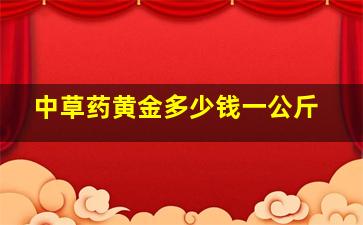 中草药黄金多少钱一公斤